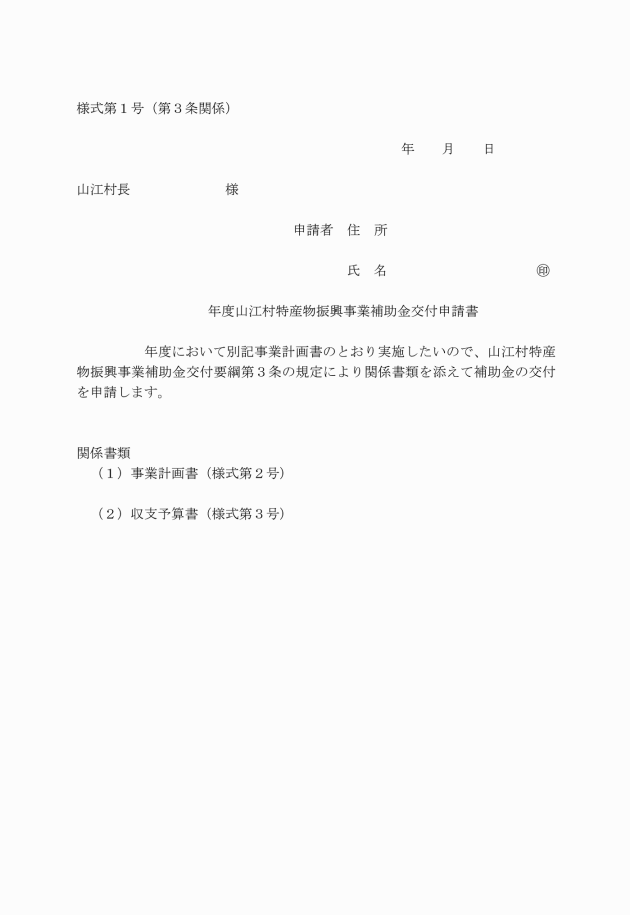 様式第１号（第３条関係）

年　　月　　日

山江村長　　　　　　　様

申請者　住　所

氏　名　　　　　　　　　　㊞

年度山江村特産物振興事業補助金交付申請書

年度において別記事業計画書のとおり実施したいので、山江村特産物振興事業補助金交付要綱第３条の規定により関係書類を添えて補助金の交付を申請します。

関係書類
（１）事業計画書（様式第２号）

（２）収支予算書（様式第３号）